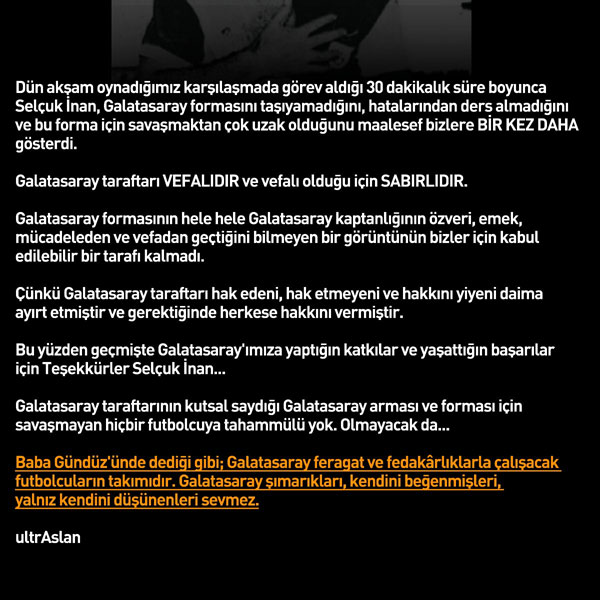 Dün akşam oynadığımız karşılaşmada görev aldığı 30 dakikalık süre boyunca Selçuk İnan, Galatasaray formasını taşıyamadığını, hatalarından ders almadığını ve bu forma için savaşmaktan çok uzak olduğunu maalesef bizlere BİR KEZ DAHA gösterdi.

Galatasaray taraftarı VEFALIDIR ve vefalı olduğu için SABIRLIDIR.

Galatasaray formasının hele hele Galatasaray kaptanlığının özveri, emek, mücadeleden ve vefadan geçtiğini bilmeyen bir görüntünün bizler için kabul edilebilir bir tarafı kalmadı.

Çünkü Galatasaray taraftarı hak edeni, hak etmeyeni ve hakkını yiyeni daima ayırt etmiştir ve gerektiğinde herkese hakkını vermiştir.

Bu yüzden geçmişte Galatasaray'ımıza yaptığın katkılar ve yaşattığın başarılar için Teşekkürler Selçuk İnan...

Galatasaray taraftarının kutsal saydığı Galatasaray arması ve forması için savaşmayan hiçbir futbolcuya tahammülü yok. Olmayacak da...

Baba Gündüz'ünde dediği gibi; Galatasaray feragat ve fedakârlıklarla çalışacak futbolcuların takımıdır. Galatasaray şımarıkları, kendini beğenmişleri, yalnız kendini düşünenleri sevmez.

ultrAslan